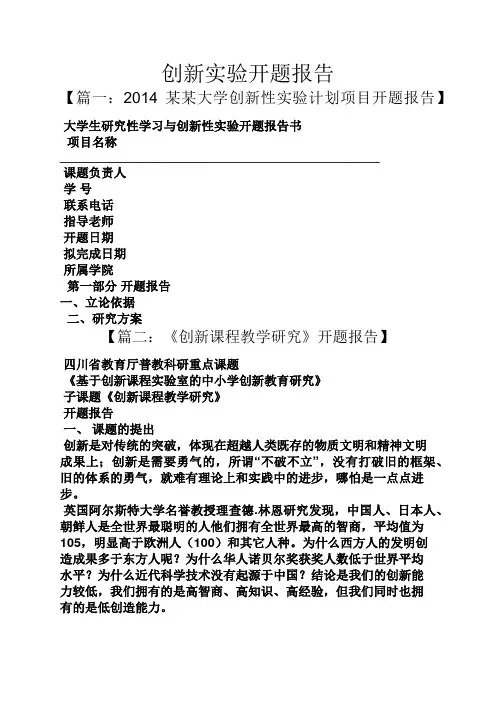 创新实验开题报告

【篇一：2014 某某大学创新性实验计划项目开题报告】

大学生研究性学习与创新性实验开题报告书

项目名称

课题负责人

学 号

联系电话

指导老师

开题日期

拟完成日期

所属学院

第一部分 开题报告

一、立论依据

二、研究方案

【篇二：《创新课程教学研究》开题报告】

四川省教育厅普教科研重点课题

《基于创新课程实验室的中小学创新教育研究》

子课题《创新课程教学研究》

开题报告

一、 课题的提出

创新是对传统的突破，体现在超越人类既存的物质文明和精神文明成果上；创新是需要勇气的，所谓“不破不立”，没有打破旧的框架、旧的体系的勇气，就难有理论上和实践中的进步，哪怕是一点点进步。

英国阿尔斯特大学名誉教授理查德.林恩研究发现，中国人、日本人、朝鲜人是全世界最聪明的人他们拥有全世界最高的智商，平均值为105，明显高于欧洲人（100）和其它人种。为什么西方人的发明创造成果多于东方人呢？为什么华人诺贝尔奖获奖人数低于世界平均水平？为什么近代科学技术没有起源于中国？结论是我们的创新能力较低，我们拥有的是高智商、高知识、高经验，但我们同时也拥有的是低创造能力。